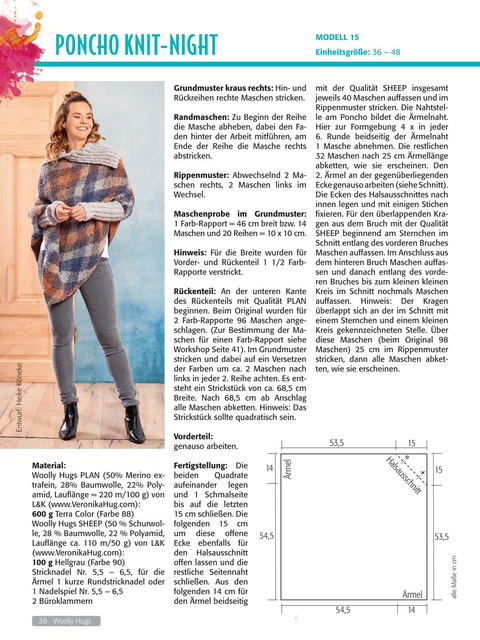 PONCHO KNIT-NIGHT

MODELL 15
Einheitsgröße: 36 – 48

Entwurf: Heike Köneke

Material:
Woolly Hugs PLAN (50% Merino extrafein, 28% Baumwolle, 22% Polyamid, Lauflänge = 220 m/100 g) von L&K (www.VeronikaHug.com):
600 g Terra Color (Farbe 88)
Woolly Hugs SHEEP (50 % Schurwolle, 28 % Baumwolle, 22 % Polyamid, Lauflänge ca. 110 m/50 g) von L&K (www.VeronikaHug.com):
100 g Hellgrau (Farbe 90)
Stricknadel Nr. 5,5 – 6,5, für die Ärmel 1 kurze Rundstricknadel oder 1 Nadelspiel Nr. 5,5 – 6,5
2 Büroklammern

Grundmuster kraus rechts: Hin- und Rückreihen rechte Maschen stricken.

Randmaschen: Zu Beginn der Reihe die Masche abheben, dabei den Faden hinter der Arbeit mitführen, am Ende der Reihe die Masche rechts abstricken.

Rippenmuster: Abwechselnd 2 Maschen rechts, 2 Maschen links im Wechsel.

Maschenprobe im Grundmuster: 1 Farb-Rapport = 46 cm breit bzw. 14 Maschen und 20 Reihen = 10 x 10 cm.

Hinweis: Für die Breite wurden für Vorder- und Rückenteil 1 1/2 Farb-Rapporte verstrickt.

Rückenteil: An der unteren Kante des Rückenteils mit Qualität PLAN beginnen. Beim Original wurden für 2 Farb-Rapporte 96 Maschen angeschlagen. (Zur Bestimmung der Maschen für einen Farb-Rapport siehe Workshop Seite 41). Im Grundmuster stricken und dabei auf ein Versetzen der Farben um ca. 2 Maschen nach links in jeder 2. Reihe achten. Es entsteht ein Strickstück von ca. 68,5 cm Breite. Nach 68,5 cm ab Anschlag alle Maschen abketten. Hinweis: Das Strickstück sollte quadratisch sein.

Vorderteil:
genauso arbeiten.

Fertigstellung: Die beiden Quadrate aufeinander legen und 1 Schmalseite bis auf die letzten 15 cm schließen. Die folgenden 15 cm um diese offene Ecke ebenfalls für den Halsausschnitt offen lassen und die restliche Seitennaht schließen. Aus den folgenden 14 cm für den Ärmel beidseitig mit der Qualität SHEEP insgesamt jeweils 40 Maschen auffassen und im Rippenmuster stricken. Die Nahtstelle am Poncho bildet die Ärmelnaht. Hier zur Formgebung 4 x in jeder 6. Runde beidseitig der Ärmelnaht 1 Masche abnehmen. Die restlichen 32 Maschen nach 25 cm Ärmellänge abketten, wie sie erscheinen. Den 2. Ärmel an der gegenüberliegenden Ecke genauso arbeiten (siehe Schnitt). Die Ecken des Halsausschnittes nach innen legen und mit einigen Stichen fixieren. Für den überlappenden Kragen aus dem Bruch mit der Qualität SHEEP beginnend am Sternchen im Schnitt entlang des vorderen Bruches Maschen auffassen. Im Anschluss aus dem hinteren Bruch Maschen auffassen und danach entlang des vorderen Bruches bis zum kleinen kleinen Kreis im Schnitt nochmals Maschen auffassen. Hinweis: Der Kragen überlappt sich an der im Schnitt mit einem Sternchen und einem kleinen Kreis gekennzeichneten Stelle. Über diese Maschen (beim Original 98 Maschen) 25 cm im Rippenmuster stricken, dann alle Maschen abketten, wie sie erscheinen.

53,5
15
14
Ärmel
Halsausschnitt
15
54,5
53,5
Ärmel
54,5
14
alle Maße in cm

38 Woolly Hugs